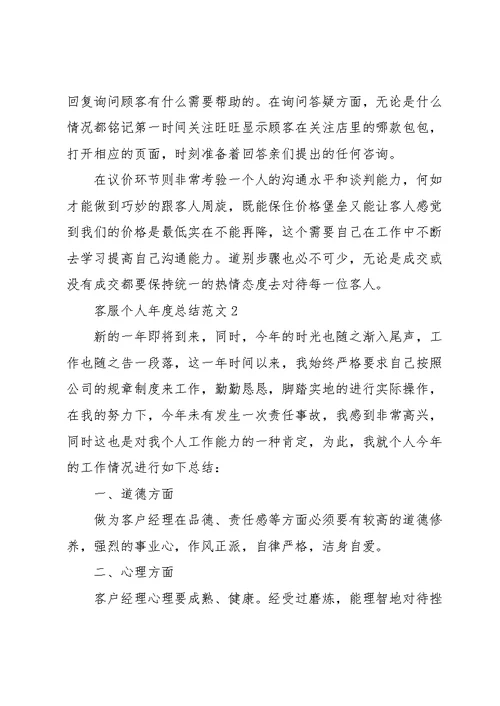 回复询问顾客有什么需要帮助的。在询问答疑方面，无论是什么情况都铭记第一时间关注旺旺显示顾客在关注店里的哪款包包，打开相应的页面，时刻准备着回答亲们提出的任何咨询。

在议价环节则非常考验一个人的沟通水平和谈判能力，何如才能做到巧妙的跟客人周旋，既能保住价格堡垒又能让客人感觉到我们的价格是最低实在不能再降，这个需要自己在工作中不断去学习提高自己沟通能力。道别步骤也必不可少，无论是成交或没有成交都要保持统一的热情态度去对待每一位客人。

客服个人年度总结范文2

新的一年即将到来，同时，今年的时光也随之渐入尾声，工作也随之告一段落，这一年时间以来，我始终严格要求自己按照公司的规章制度来工作，勤勤恳恳，脚踏实地的进行实际操作，在我的努力下，今年未有发生一次责任事故，我感到非常高兴，同时这也是对我个人工作能力的一种肯定，为此，我就个人今年的工作情况进行如下总结：

一、道德方面

做为客户经理在品德、责任感等方面必须要有较高的道德修养，强烈的事业心，作风正派，自律严格，洁身自爱。

二、心理方面

客户经理心理要成熟、健康。经受过磨炼，能理智地对待挫